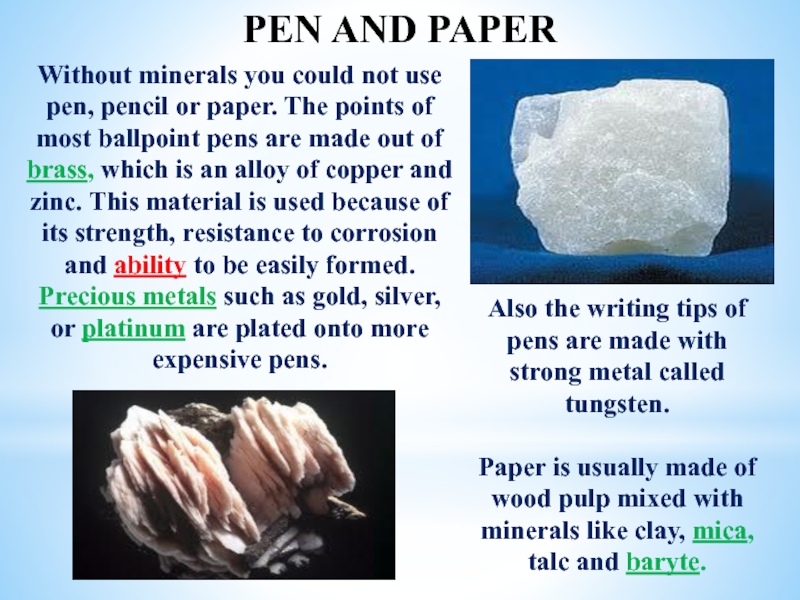 PEN AND PAPER

Without minerals you could not use pen, pencil or paper. The points of most ballpoint pens are made out of brass, which is an alloy of copper and zinc. This material is used because of its strength, resistance to corrosion and ability to be easily formed. Precious metals such as gold, silver, or platinum are plated onto more expensive pens.

Also the writing tips of pens are made with strong metal called tungsten.

Paper is usually made of wood pulp mixed with minerals like clay, mica, talc and baryte.